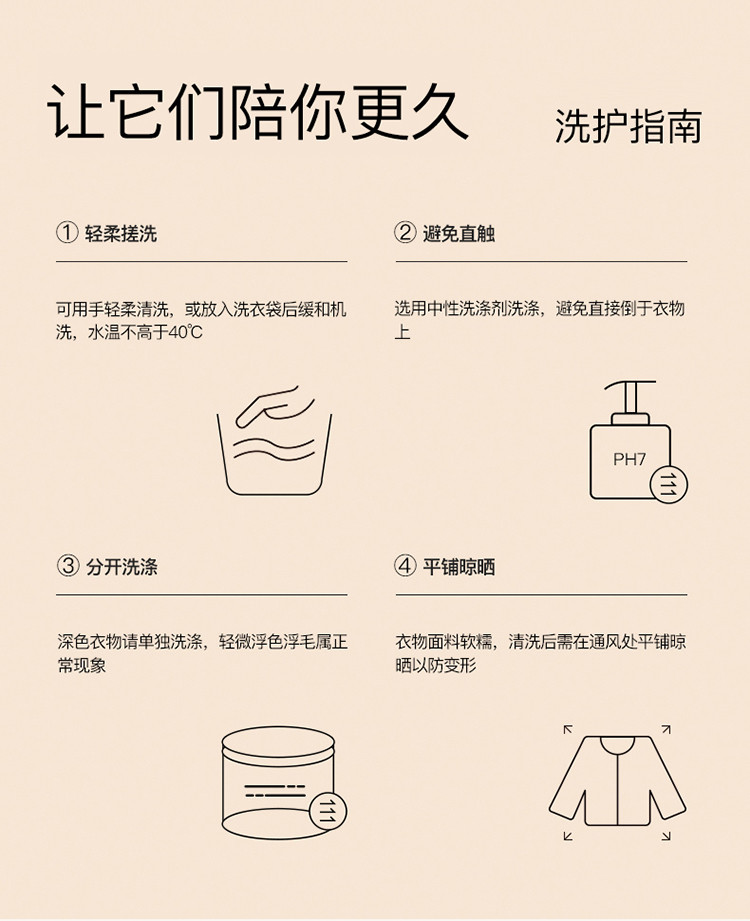 让它们陪你更久

洗护指南

① 轻柔搓洗

可用手轻柔清洗，或放入洗衣袋后缓和机洗，水温不高于40℃

② 避免直触

选用中性洗涤剂洗涤，避免直接倒于衣物上

PH7

③ 分开洗涤

深色衣物请单独洗涤，轻微浮色浮毛属正常现象

④ 平铺晾晒

衣物面料软糯，清洗后需在通风处平铺晾晒以防变形